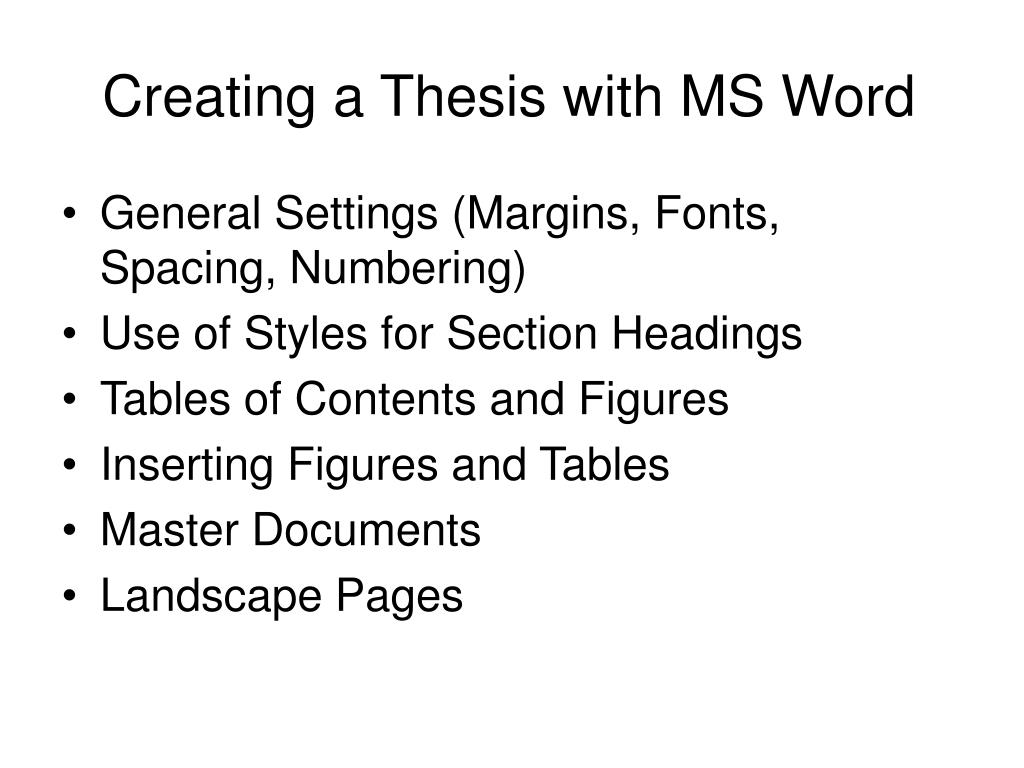 Creating a Thesis with MS Word

• General Settings (Margins, Fonts, Spacing, Numbering)
• Use of Styles for Section Headings
• Tables of Contents and Figures
• Inserting Figures and Tables
• Master Documents
• Landscape Pages